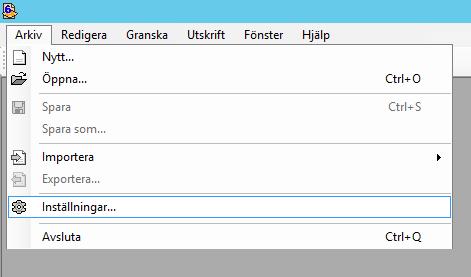 Arkiv Redigera Granska Utskrift Fönster Hjälp

Nytt...
Öppna... Ctrl+O
Spara Ctrl+S
Spara som...
Importera
Exportera...
Inställningar...
Avsluta Ctrl+Q